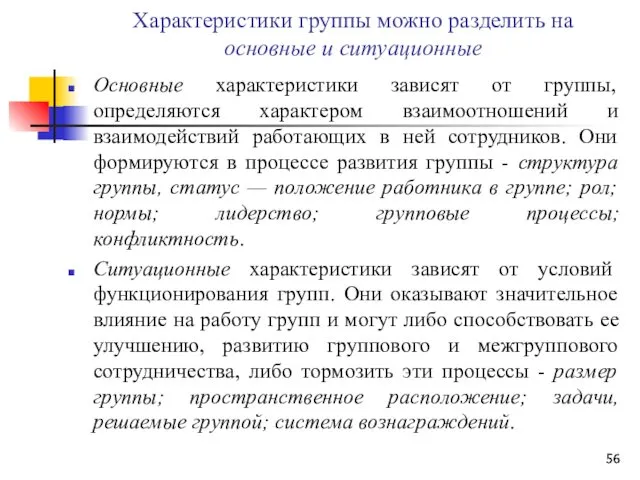 Характеристики группы можно разделить на основные и ситуационные

Основные характеристики зависят от группы, определяются характером взаимоотношений и взаимодействий работающих в ней сотрудников. Они формируются в процессе развития группы - структура группы, статус — положение работника в группе; рол; нормы; лидерство; групповые процессы; конфликтность.

Ситуационные характеристики зависят от условий функционирования групп. Они оказывают значительное влияние на работу групп и могут либо способствовать ее улучшению, развитию группового и межгруппового сотрудничества, либо тормозить эти процессы - размер группы; пространственное расположение; задачи, решаемые группой; система вознаграждений.

56